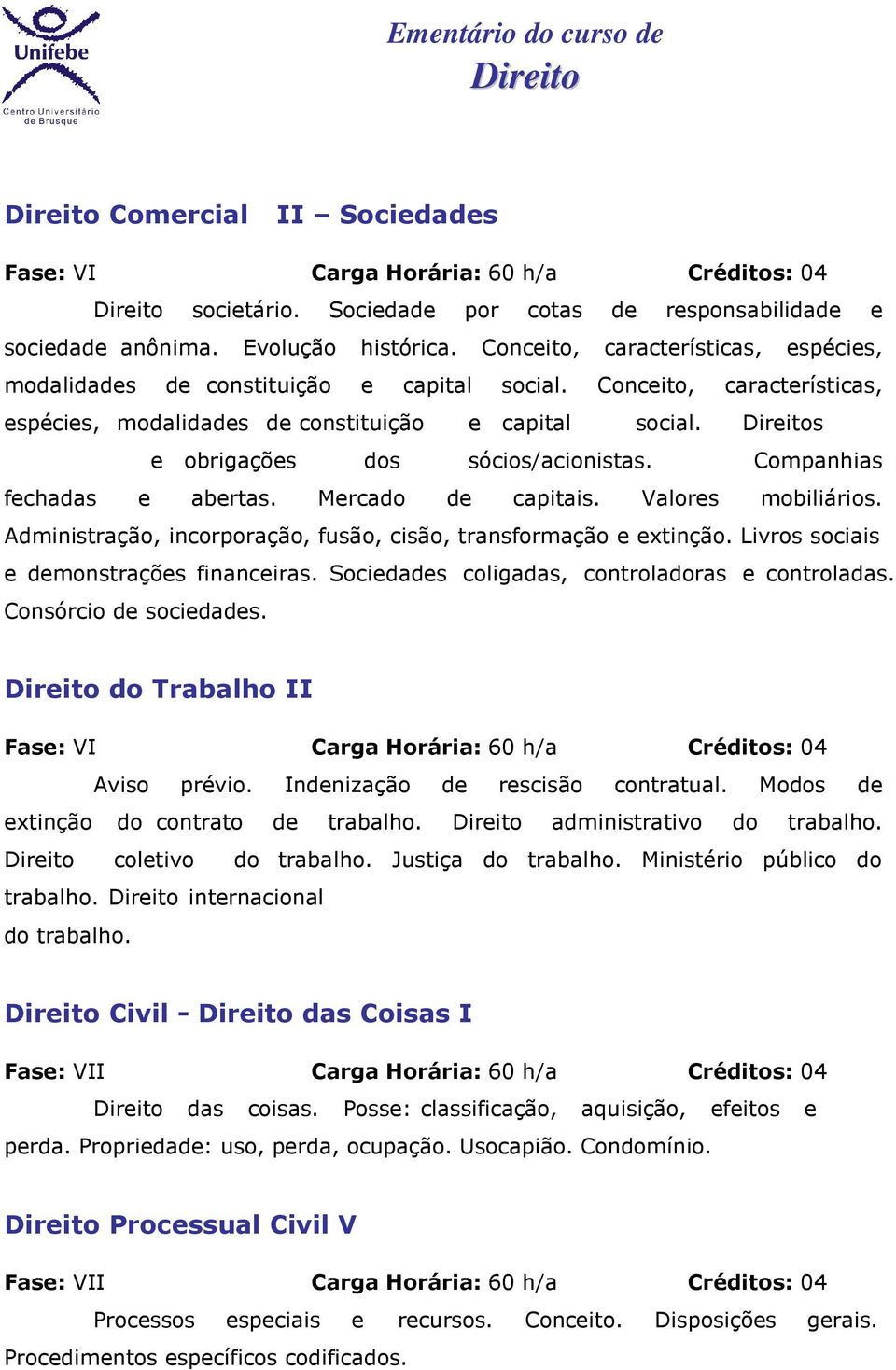 Unifebe
Centro Universitário de Brusque

Ementário do curso de
Direito

Direito Comercial II – Sociedades

Fase: VI Carga Horária: 60 h/a Créditos: 04

Direito societário. Sociedade por cotas de responsabilidade e sociedade anônima. Evolução histórica. Conceito, características, espécies, modalidades de constituição e capital social. Conceito, características, espécies, modalidades de constituição e capital social. Direitos e obrigações dos sócios/acionistas. Companhias fechadas e abertas. Mercado de capitais. Valores mobiliários. Administração, incorporação, fusão, cisão, transformação e extinção. Livros sociais e demonstrações financeiras. Sociedades coligadas, controladoras e controladas. Consórcio de sociedades.

Direito do Trabalho II

Fase: VI Carga Horária: 60 h/a Créditos: 04

Aviso prévio. Indenização de rescisão contratual. Modos de extinção do contrato de trabalho. Direito administrativo do trabalho. Direito coletivo do trabalho. Justiça do trabalho. Ministério público do trabalho. Direito internacional do trabalho.

Direito Civil - Direito das Coisas I

Fase: VII Carga Horária: 60 h/a Créditos: 04

Direito das coisas. Posse: classificação, aquisição, efeitos e perda. Propriedade: uso, perda, ocupação. Usocapião. Condomínio.

Direito Processual Civil V

Fase: VII Carga Horária: 60 h/a Créditos: 04

Processos especiais e recursos. Conceito. Disposições gerais. Procedimentos específicos codificados.